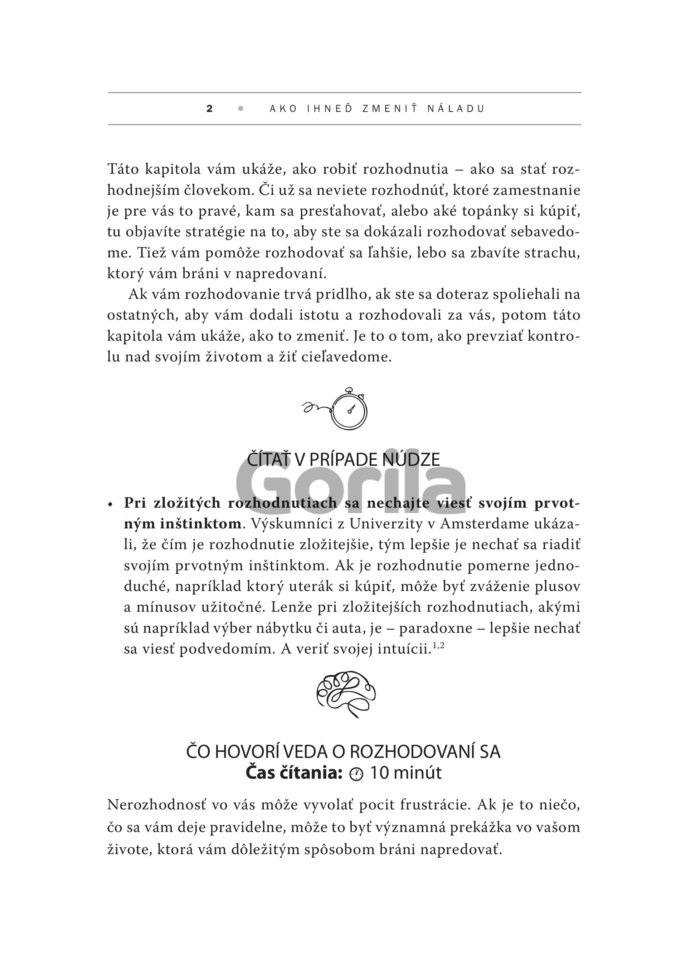 2 • AKO IHNEĎ ZMENIŤ NÁLADU

Táto kapitola vám ukáže, ako robiť rozhodnutia – ako sa stať rozhodnejším človekom. Či už sa neviete rozhodnúť, ktoré zamestnanie je pre vás to pravé, kam sa presťahovať, alebo aké topánky si kúpiť, tu objavíte stratégie na to, aby ste sa dokázali rozhodovať sebavedome. Tiež vám pomôže rozhodovať sa ľahšie, lebo sa zbavíte strachu, ktorý vám bráni v napredovaní.

Ak vám rozhodovanie trvá pridlho, ak ste sa doteraz spoliehali na ostatných, aby vám dodali istotu a rozhodovali za vás, potom táto kapitola vám ukáže, ako to zmeniť. Je to o tom, ako prevziať kontrolu nad svojím životom a žiť cieľavedome.

ČÍTAŤ V PRÍPADE NÚDZE

• Pri zložitých rozhodnutiach sa nechajte viesť svojím prvotným inštinktom. Výskumníci z Univerzity v Amsterdame ukázali, že čím je rozhodnutie zložitejšie, tým lepšie je nechať sa riadiť svojím prvotným inštinktom. Ak je rozhodnutie pomerne jednoduché, napríklad ktorý uterák si kúpiť, môže byť zváženie plusov a mínusov užitočné. Lenže pri zložitejších rozhodnutiach, akými sú napríklad výber nábytku či auta, je – paradoxne – lepšie nechať sa viesť podvedomím. A veriť svojej intuícii.$^{1,2}$

ČO HOVORÍ VEDA O ROZHODOVANÍ SA
Čas čítania: 10 minút

Nerozhodnosť vo vás môže vyvolať pocit frustrácie. Ak je to niečo, čo sa vám deje pravidelne, môže to byť významná prekážka vo vašom živote, ktorá vám dôležitým spôsobom bráni napredovať.

Gorila